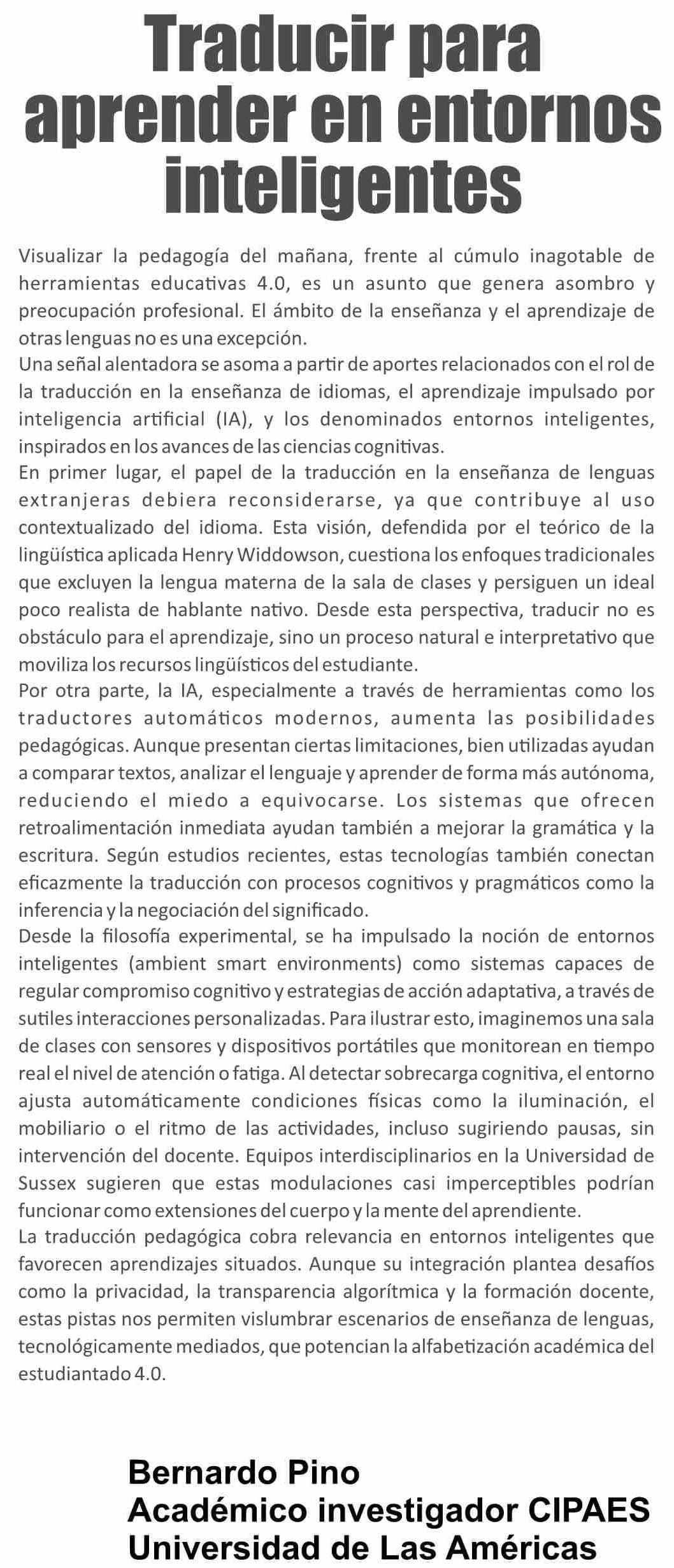 Traducir para aprender en entornos inteligentes

Visualizar la pedagogía del mañana, frente al cúmulo inagotable de herramientas educativas 4.0, es un asunto que genera asombro y preocupación profesional. El ámbito de la enseñanza y el aprendizaje de otras lenguas no es una excepción.
Una señal alentadora se asoma a partir de aportes relacionados con el rol de la traducción en la enseñanza de idiomas, el aprendizaje impulsado por inteligencia artificial (IA), y los denominados entornos inteligentes, inspirados en los avances de las ciencias cognitivas.
En primer lugar, el papel de la traducción en la enseñanza de lenguas extranjeras debiera reconsiderarse, ya que contribuye al uso contextualizado del idioma. Esta visión, defendida por el teórico de la lingüística aplicada Henry Widdowson, cuestiona los enfoques tradicionales que excluyen la lengua materna de la sala de clases y persiguen un ideal poco realista de hablante nativo. Desde esta perspectiva, traducir no es obstáculo para el aprendizaje, sino un proceso natural e interpretativo que moviliza los recursos lingüísticos del estudiante.
Por otra parte, la IA, especialmente a través de herramientas como los traductores automáticos modernos, aumenta las posibilidades pedagógicas. Aunque presentan ciertas limitaciones, bien utilizadas ayudan a comparar textos, analizar el lenguaje y aprender de forma más autónoma, reduciendo el miedo a equivocarse. Los sistemas que ofrecen retroalimentación inmediata ayudan también a mejorar la gramática y la escritura. Según estudios recientes, estas tecnologías también conectan eficazmente la traducción con procesos cognitivos y pragmáticos como la inferencia y la negociación del significado.
Desde la filosofía experimental, se ha impulsado la noción de entornos inteligentes (ambient smart environments) como sistemas capaces de regular compromiso cognitivo y estrategias de acción adaptativa, a través de sutiles interacciones personalizadas. Para ilustrar esto, imaginemos una sala de clases con sensores y dispositivos portátiles que monitorean en tiempo real el nivel de atención o fatiga. Al detectar sobrecarga cognitiva, el entorno ajusta automáticamente condiciones físicas como la iluminación, el mobiliario o el ritmo de las actividades, incluso sugiriendo pausas, sin intervención del docente. Equipos interdisciplinarios en la Universidad de Sussex sugieren que estas modulaciones casi imperceptibles podrían funcionar como extensiones del cuerpo y la mente del aprendiente.
La traducción pedagógica cobra relevancia en entornos inteligentes que favorecen aprendizajes situados. Aunque su integración plantea desafíos como la privacidad, la transparencia algorítmica y la formación docente, estas pistas nos permiten vislumbrar escenarios de enseñanza de lenguas, tecnológicamente mediados, que potencian la alfabetización académica del estudiantado 4.0.

Bernardo Pino
Académico investigador CIPAES
Universidad de Las Américas